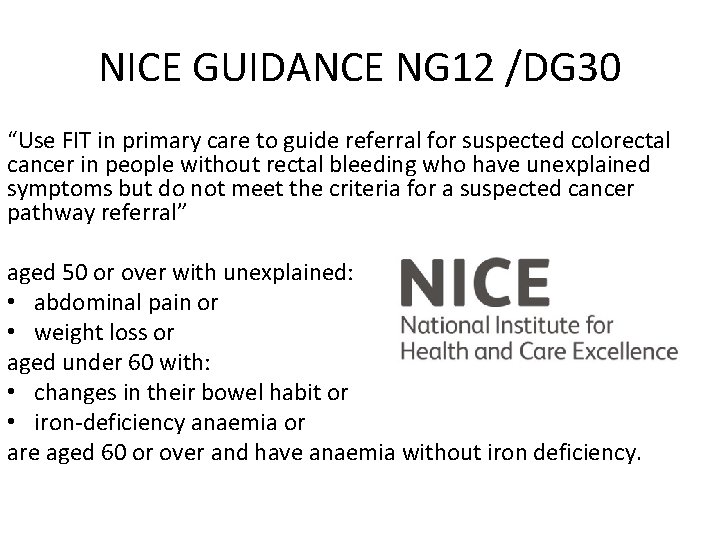 NICE GUIDANCE NG12 /DG30

“Use FIT in primary care to guide referral for suspected colorectal cancer in people without rectal bleeding who have unexplained symptoms but do not meet the criteria for a suspected cancer pathway referral”

aged 50 or over with unexplained:
• abdominal pain or
• weight loss or
aged under 60 with:
• changes in their bowel habit or
• iron-deficiency anaemia or
are aged 60 or over and have anaemia without iron deficiency.

NICE
National Institute for
Health and Care Excellence